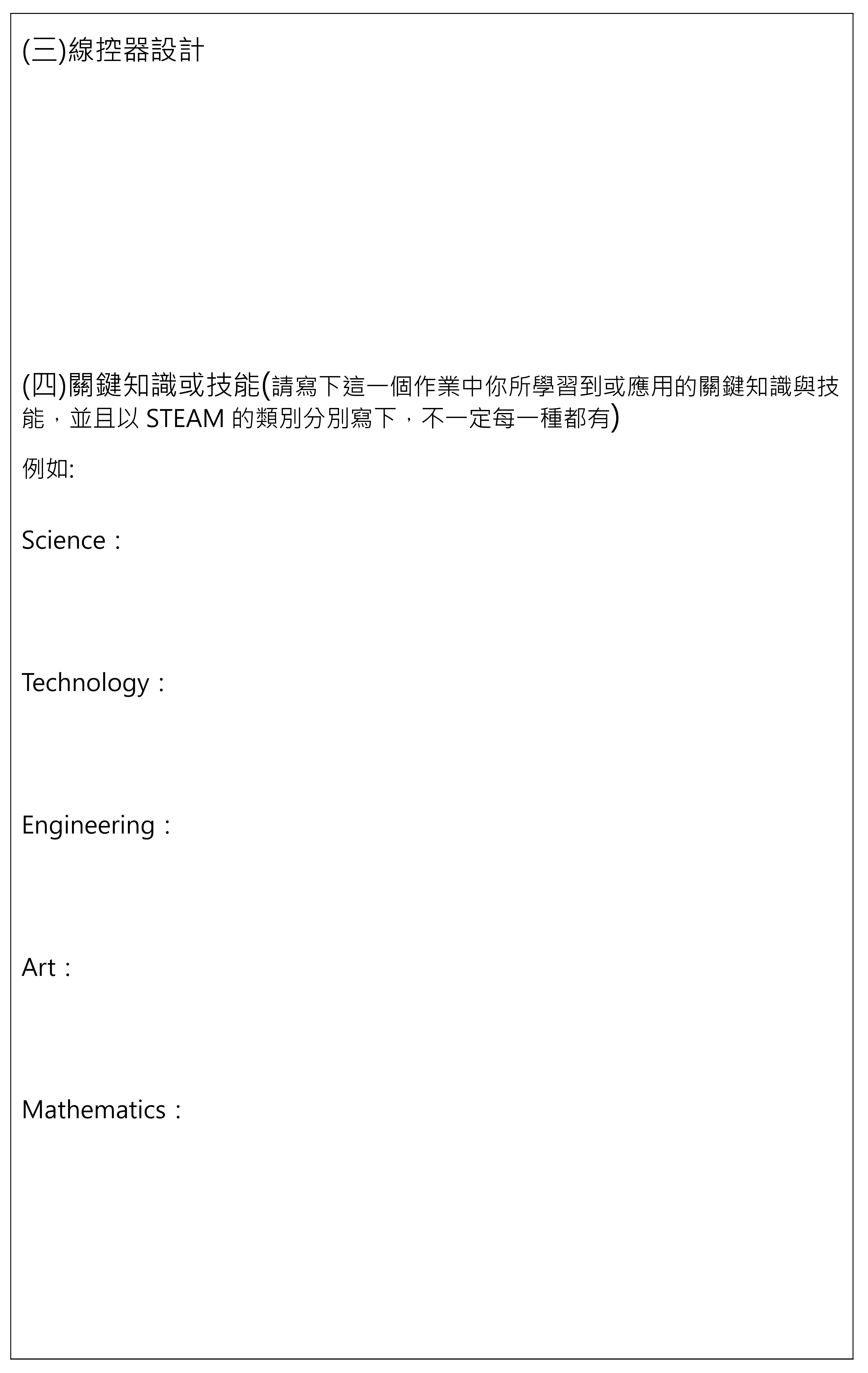 (三)線控器設計

(四)關鍵知識或技能(請寫下這一個作業中你所學習到或應用的關鍵知識與技能，並且以 STEAM 的類別分別寫下，不一定每一種都有)

例如:

Science：

Technology：

Engineering：

Art：

Mathematics：